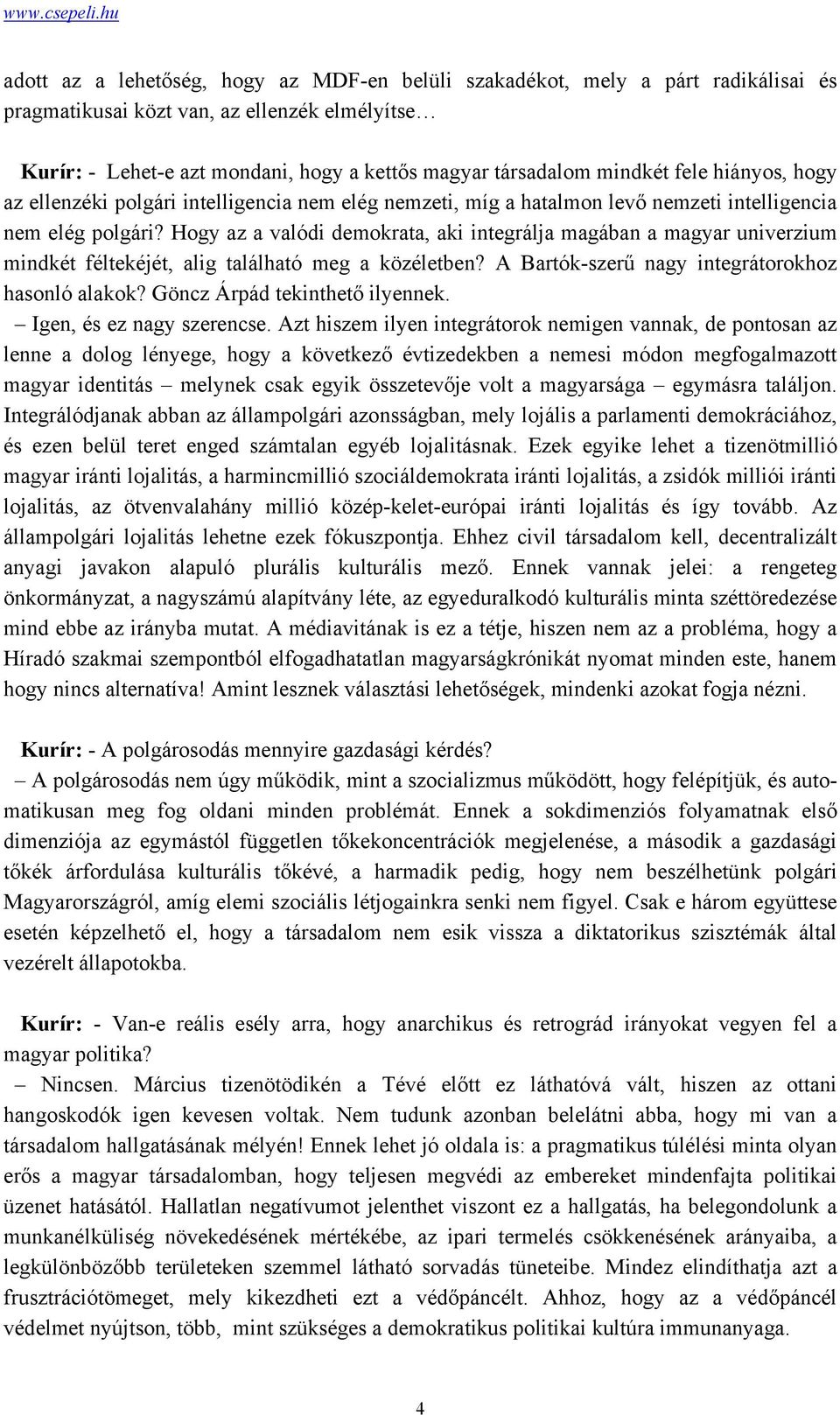 www.csepeli.hu

adott az a lehetőség, hogy az MDF-en belüli szakadékot, mely a párt radikálisai és pragmatikusai közt van, az ellenzék elmélyítse…

Kurír: - Lehet-e azt mondani, hogy a kettős magyar társadalom mindkét fele hiányos, hogy az ellenzéki polgári intelligencia nem elég nemzeti, míg a hatalmon levő nemzeti intelligencia nem elég polgári? Hogy az a valódi demokrata, aki integrálja magában a magyar univerzium mindkét féltekéjét, alig található meg a közéletben? A Bartók-szerű nagy integrátorokhoz hasonló alakok? Göncz Árpád tekinthető ilyennek.

– Igen, és ez nagy szerencse. Azt hiszem ilyen integrátorok nemigen vannak, de pontosan az lenne a dolog lényege, hogy a következő évtizedekben a nemesi módon megfogalmazott magyar identitás – melynek csak egyik összetevője volt a magyarsága – egymásra találjon. Integrálódjanak abban az állampolgári azonsságban, mely lojális a parlamenti demokráciához, és ezen belül teret enged számtalan egyéb lojalitásnak. Ezek egyike lehet a tizenötmillió magyar iránti lojalitás, a harmincmillió szociáldemokrata iránti lojalitás, a zsidók milliói iránti lojalitás, az ötvenvalahány millió közép-kelet-európai iránti lojalitás és így tovább. Az állampolgári lojalitás lehetne ezek fókuszpontja. Ehhez civil társadalom kell, decentralizált anyagi javakon alapuló plurális kulturális mező. Ennek vannak jelei: a rengeteg önkormányzat, a nagyszámú alapítvány léte, az egyeduralkodó kulturális minta széttöredezése mind ebbe az irányba mutat. A médiavitának is ez a tétje, hiszen nem az a probléma, hogy a Híradó szakmai szempontból elfogadhatatlan magyarságkrónikát nyomat minden este, hanem hogy nincs alternatíva! Amint lesznek választási lehetőségek, mindenki azokat fogja nézni.

Kurír: - A polgárosodás mennyire gazdasági kérdés?

– A polgárosodás nem úgy működik, mint a szocializmus működött, hogy felépítjük, és automatikusan meg fog oldani minden problémát. Ennek a sokdimenziós folyamatnak első dimenziója az egymástól független tőkekoncentrációk megjelenése, a második a gazdasági tőkék árfordulása kulturális tőkévé, a harmadik pedig, hogy nem beszélhetünk polgári Magyarországról, amíg elemi szociális létjogainkra senki nem figyel. Csak e három együttese esetén képzelhető el, hogy a társadalom nem esik vissza a diktatorikus szisztémák által vezérelt állapotokba.

Kurír: - Van-e reális esély arra, hogy anarchikus és retrográd irányokat vegyen fel a magyar politika?

– Nincsen. Március tizenötödikén a Tévé előtt ez láthatóvá vált, hiszen az ottani hangoskodók igen kevesen voltak. Nem tudunk azonban belelátni abba, hogy mi van a társadalom hallgatásának mélyén! Ennek lehet jó oldala is: a pragmatikus túlélési minta olyan erős a magyar társadalomban, hogy teljesen megvédi az embereket mindenfajta politikai üzenet hatásától. Hallatlan negatívumot jelenthet viszont ez a hallgatás, ha belegondolunk a munkanélküliség növekedésének mértékébe, az ipari termelés csökkenésének arányaiba, a legkülönbözőbb területeken szemmel látható sorvadás tüneteibe. Mindez elindíthatja azt a frusztrációtömeget, mely kikezdheti ezt a védőpáncélt. Ahhoz, hogy az a védőpáncél védelmet nyújtson, több, mint szükséges a demokratikus politikai kultúra immunanyaga.

4